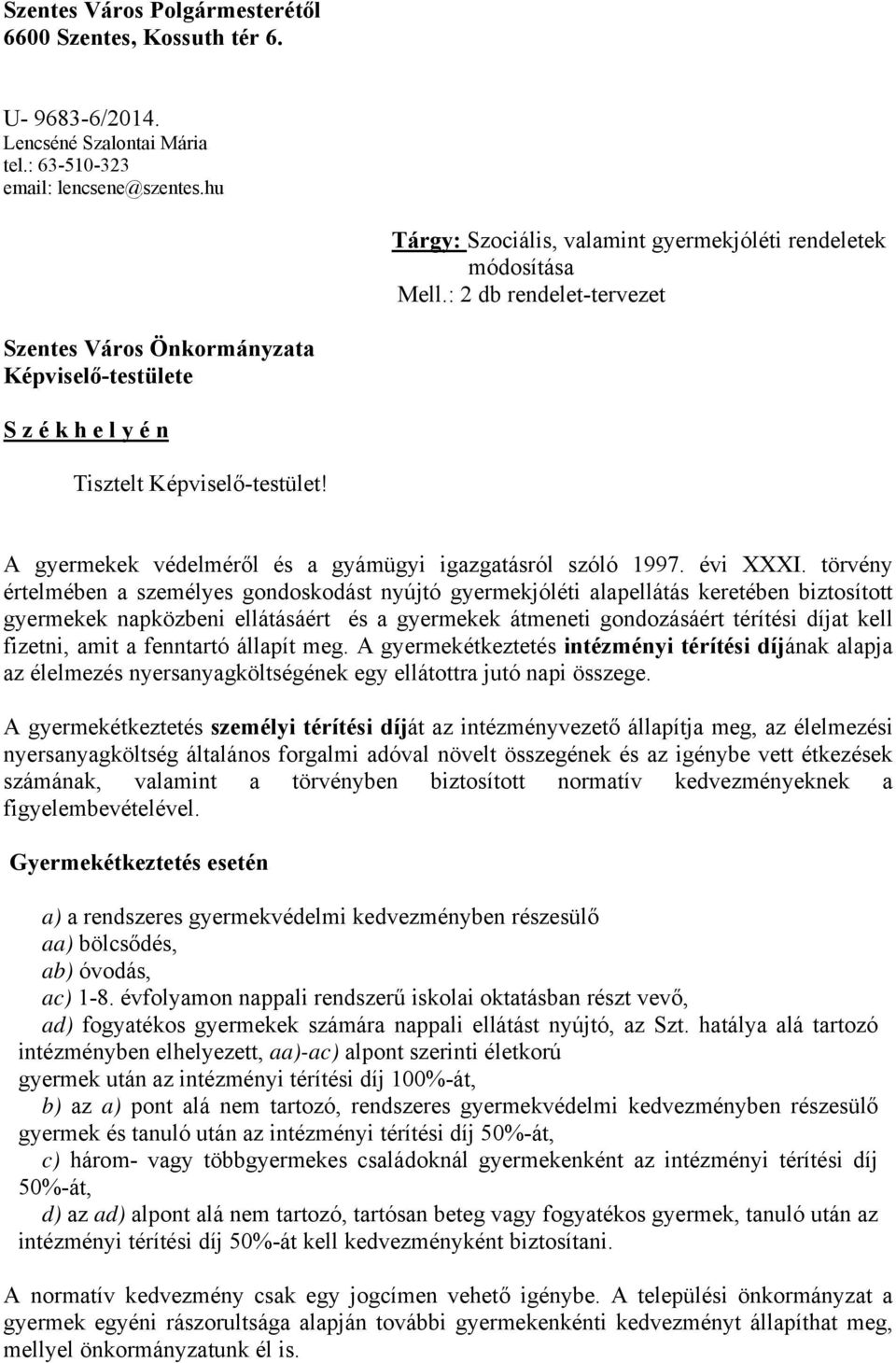 Szentes Város Polgármesterétől
6600 Szentes, Kossuth tér 6.

U- 9683-6/2014.
Lencséné Szalontai Mária
tel.: 63-510-323
email: lencsene@szentes.hu

Tárgy: Szociális, valamint gyermekjóléti rendeletek módosítása
Mell.: 2 db rendelet-tervezet

Szentes Város Önkormányzata
Képviselő-testülete

S z é k h e l y é n

Tisztelt Képviselő-testület!

A gyermekek védelméről és a gyámügyi igazgatásról szóló 1997. évi XXXI. törvény értelmében a személyes gondoskodást nyújtó gyermekjóléti alapellátás keretében biztosított gyermekek napközbeni ellátásáért és a gyermekek átmeneti gondozásáért térítési díjat kell fizetni, amit a fenntartó állapít meg. A gyermekétkeztetés intézményi térítési díjának alapja az élelmezés nyersanyagköltségének egy ellátottra jutó napi összege.

A gyermekétkeztetés személyi térítési díját az intézményvezető állapítja meg, az élelmezési nyersanyagköltség általános forgalmi adóval növelt összegének és az igénybe vett étkezések számának, valamint a törvényben biztosított normatív kedvezményeknek a figyelembevételével.

Gyermekétkeztetés esetén

a) a rendszeres gyermekvédelmi kedvezményben részesülő
aa) bölcsődés,
ab) óvodás,
ac) 1-8. évfolyamon nappali rendszerű iskolai oktatásban részt vevő,
ad) fogyatékos gyermekek számára nappali ellátást nyújtó, az Szt. hatálya alá tartozó intézményben elhelyezett, aa)-ac) alpont szerinti életkorú gyermek után az intézményi térítési díj 100%-át,
b) az a) pont alá nem tartozó, rendszeres gyermekvédelmi kedvezményben részesülő gyermek és tanuló után az intézményi térítési díj 50%-át,
c) három- vagy többgyermekes családoknál gyermekenként az intézményi térítési díj 50%-át,
d) az ad) alpont alá nem tartozó, tartósan beteg vagy fogyatékos gyermek, tanuló után az intézményi térítési díj 50%-át kell kedvezményként biztosítani.

A normatív kedvezmény csak egy jogcímen vehető igénybe. A települési önkormányzat a gyermek egyéni rászorultsága alapján további gyermekenkénti kedvezményt állapíthat meg, mellyel önkormányzatunk él is.